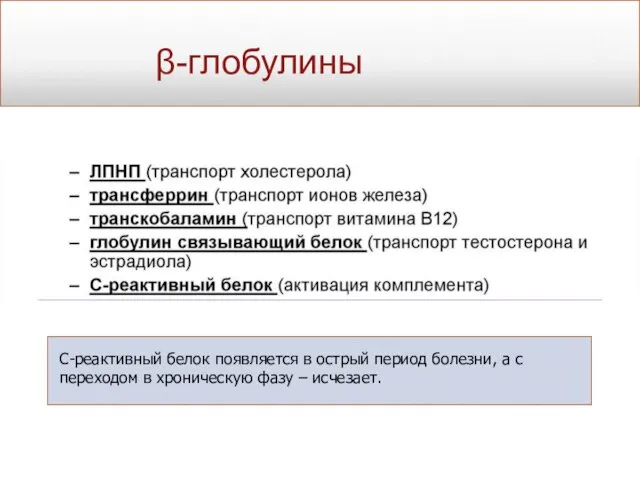 β-глобулины

– ЛПНП (транспорт холестерола)
– трансферрин (транспорт ионов железа)
– транскобаламин (транспорт витамина В12)
– глобулин связывающий белок (транспорт тестостерона и эстрадиола)
– С-реактивный белок (активация комплемента)

С-реактивный белок появляется в острый период болезни, а с переходом в хроническую фазу – исчезает.